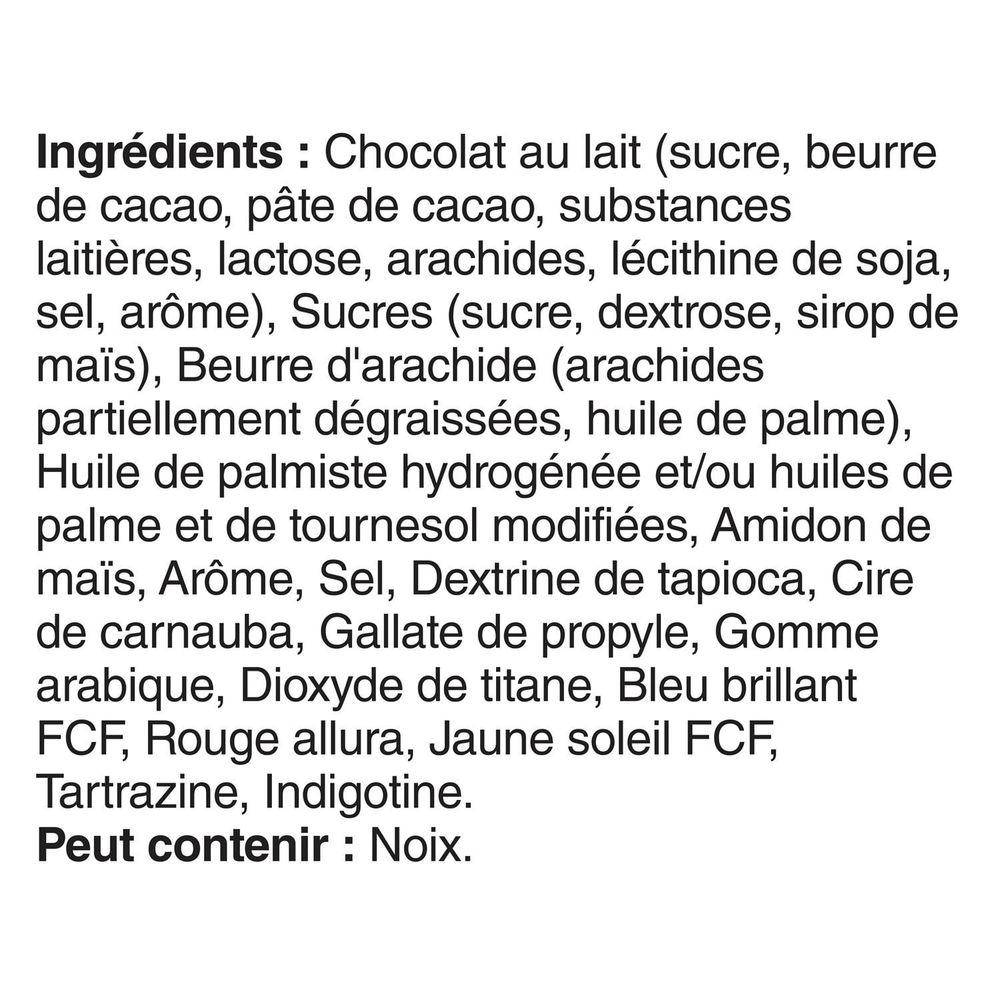 Ingrédients : Chocolat au lait (sucre, beurre de cacao, pâte de cacao, substances laitières, lactose, arachides, lécithine de soja, sel, arôme), Sucres (sucre, dextrose, sirop de maïs), Beurre d'arachide (arachides partiellement dégraissées, huile de palme), Huile de palmiste hydrogénée et/ou huiles de palme et de tournesol modifiées, Amidon de maïs, Arôme, Sel, Dextrine de tapioca, Cire de carnauba, Gallate de propyle, Gomme arabique, Dioxyde de titane, Bleu brillant FCF, Rouge allura, Jaune soleil FCF, Tartrazine, Indigotine.
Peut contenir : Noix.